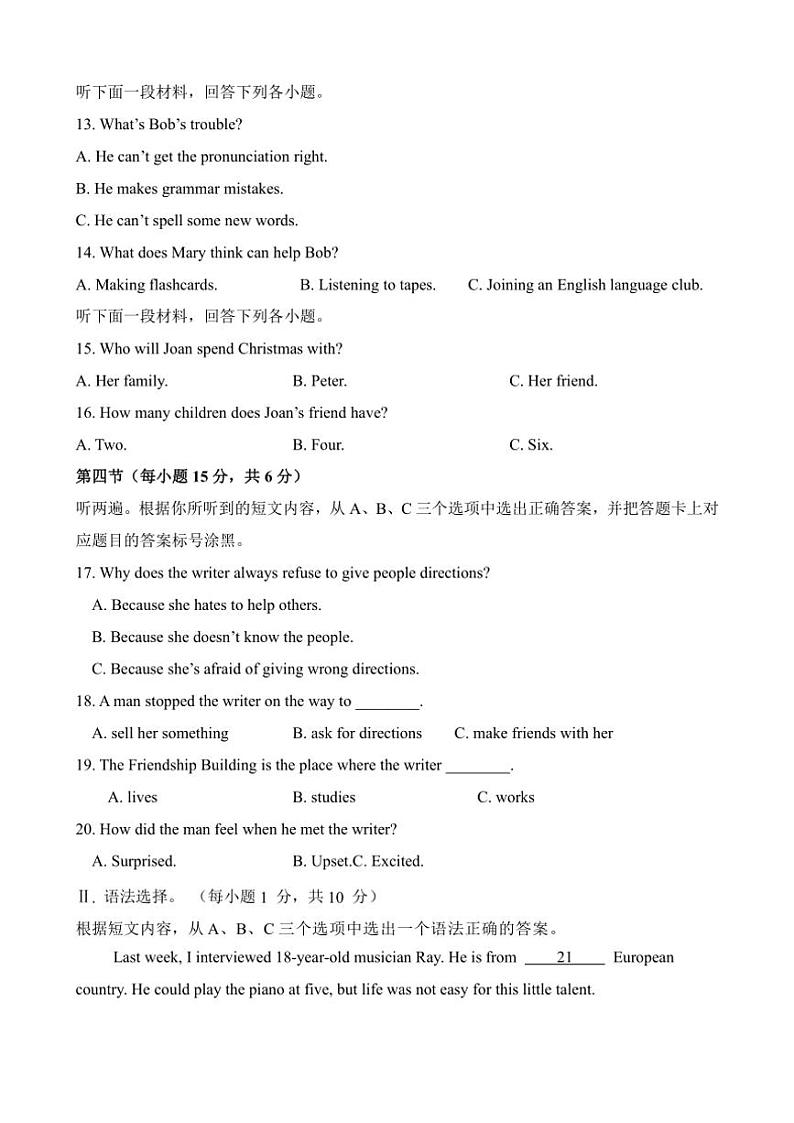 听下面一段材料，回答下列各小题。

13. What's Bob's trouble?

A. He can't get the pronunciation right.

B. He makes grammar mistakes.

C. He can't spell some new words.

14. What does Mary think can help Bob?

A. Making flashcards.

B. Listening to tapes.

C. Joining an English language club.

听下面一段材料，回答下列各小题。

15. Who will Joan spend Christmas with?

A. Her family.

B. Peter.

C. Her friend.

16. How many children does Joan's friend have?

A. Two.

B. Four.

C. Six.

第四节（每小题 15 分，共 6 分）

听两遍。根据你所听到的短文内容，从 A、B、C 三个选项中选出正确答案，并把答题卡上对应题目的答案标号涂黑。

17. Why does the writer always refuse to give people directions?

A. Because she hates to help others.

B. Because she doesn't know the people.

C. Because she's afraid of giving wrong directions.

18. A man stopped the writer on the way to ________.

A. sell her something

B. ask for directions

C. make friends with her

19. The Friendship Building is the place where the writer ________.

A. lives

B. studies

C. works

20. How did the man feel when he met the writer?

A. Surprised.

B. Upset.C. Excited.

Ⅱ. 语法选择。（每小题 1 分，共 10 分）

根据短文内容，从 A、B、C 三个选项中选出一个语法正确的答案。

Last week, I interviewed 18-year-old musician Ray. He is from ____21____ European country. He could play the piano at five, but life was not easy for this little talent.